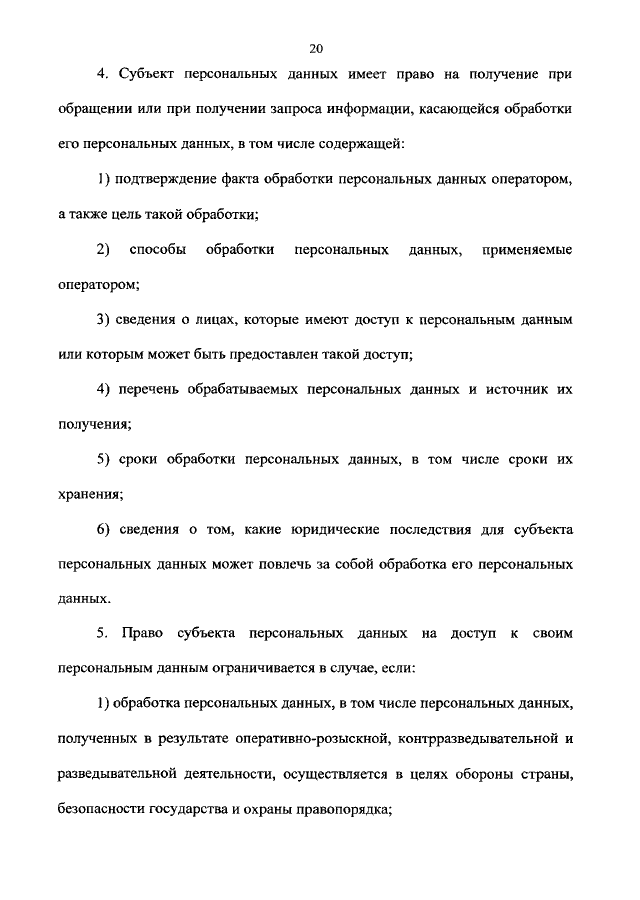 20

4. Субъект персональных данных имеет право на получение при обращении или при получении запроса информации, касающейся обработки его персональных данных, в том числе содержащей:

1) подтверждение факта обработки персональных данных оператором, а также цель такой обработки;

2) способы обработки персональных данных, применяемые оператором;

3) сведения о лицах, которые имеют доступ к персональным данным или которым может быть предоставлен такой доступ;

4) перечень обрабатываемых персональных данных и источник их получения;

5) сроки обработки персональных данных, в том числе сроки их хранения;

6) сведения о том, какие юридические последствия для субъекта персональных данных может повлечь за собой обработка его персональных данных.

5. Право субъекта персональных данных на доступ к своим персональным данным ограничивается в случае, если:

1) обработка персональных данных, в том числе персональных данных, полученных в результате оперативно-розыскной, контрразведывательной и разведывательной деятельности, осуществляется в целях обороны страны, безопасности государства и охраны правопорядка;